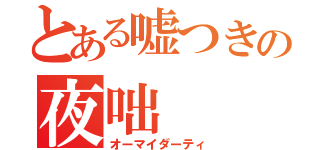 とある嘘つきの
夜咄
オーマイダーティ